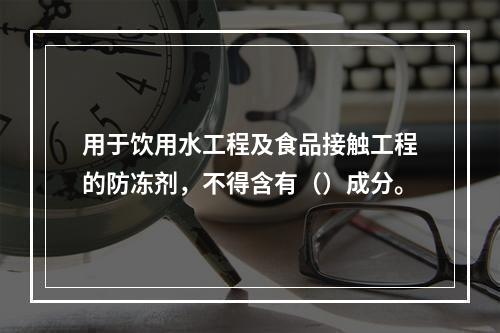 用于饮用水工程及食品接触工程的防冻剂，不得含有（）成分。